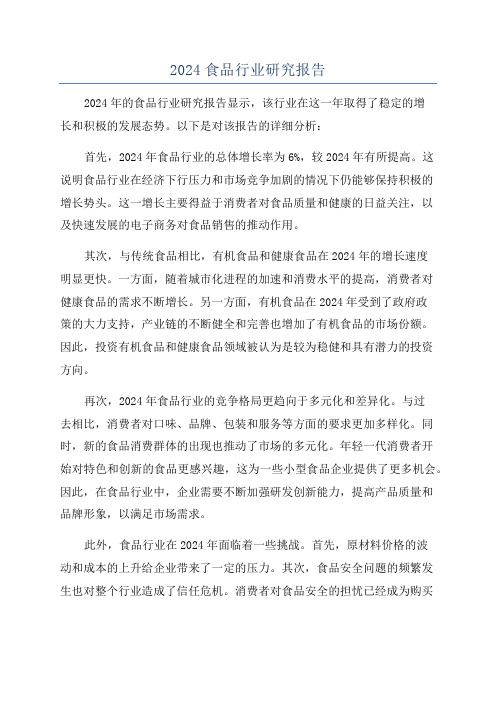 2024 食品行业研究报告

2024 年的食品行业研究报告显示，该行业在这一年取得了稳定的增长和积极的发展态势。以下是对该报告的详细分析：

首先，2024 年食品行业的总体增长率为 6%，较 2024 年有所提高。这说明食品行业在经济下行压力和市场竞争加剧的情况下仍能够保持积极的增长势头。这一增长主要得益于消费者对食品质量和健康的日益关注，以及快速发展的电子商务对食品销售的推动作用。

其次，与传统食品相比，有机食品和健康食品在 2024 年的增长速度明显更快。一方面，随着城市化进程的加速和消费水平的提高，消费者对健康食品的需求不断增长。另一方面，有机食品在 2024 年受到了政府政策的大力支持，产业链的不断健全和完善也增加了有机食品的市场份额。因此，投资有机食品和健康食品领域被认为是较为稳健和具有潜力的投资方向。

再次，2024 年食品行业的竞争格局更趋向于多元化和差异化。与过去相比，消费者对口味、品牌、包装和服务等方面的要求更加多样化。同时，新的食品消费群体的出现也推动了市场的多元化。年轻一代消费者开始对特色和创新的食品更感兴趣，这为一些小型食品企业提供了更多机会。因此，在食品行业中，企业需要不断加强研发创新能力，提高产品质量和品牌形象，以满足市场需求。

此外，食品行业在 2024 年面临着一些挑战。首先，原材料价格的波动和成本的上升给企业带来了一定的压力。其次，食品安全问题的频繁发生也对整个行业造成了信任危机。消费者对食品安全的担忧已经成为购买